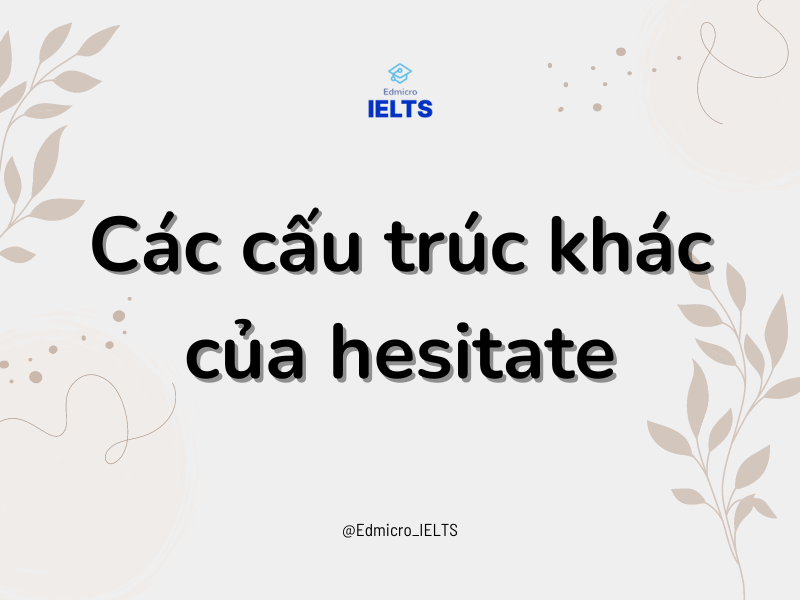 Edmicro
IELTS

Các cấu trúc khác của hesitate

@Edmicro_IELTS